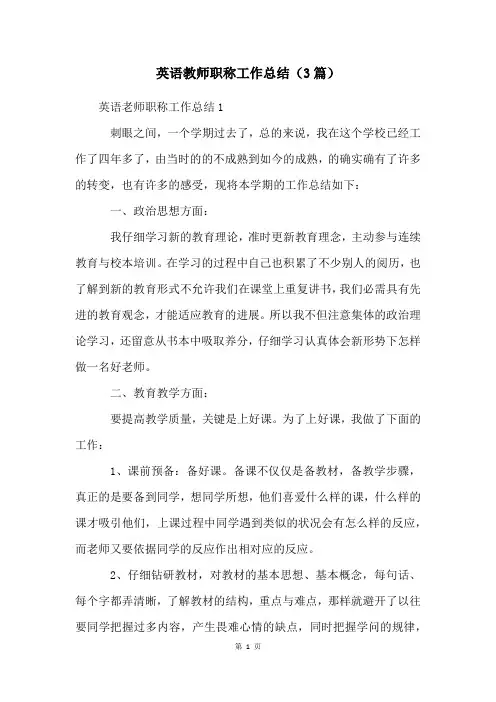 英语教师职称工作总结（3篇）

英语老师职称工作总结1

刺眼之间，一个学期过去了，总的来说，我在这个学校已经工作了四年多了，由当时的的不成熟到如今的成熟，的确实确有了许多的转变，也有许多的感受，现将本学期的工作总结如下：

一、政治思想方面：

我仔细学习新的教育理论，准时更新教育理念，主动参与连续教育与校本培训。在学习的过程中自己也积累了不少别人的阅历，也了解到新的教育形式不允许我们在课堂上重复讲书，我们必需具有先进的教育观念，才能适应教育的进展。所以我不但注意集体的政治理论学习，还留意从书本中吸取养分，仔细学习认真体会新形势下怎样做一名好老师。

二、教育教学方面：

要提高教学质量，关键是上好课。为了上好课，我做了下面的工作：

1、课前预备：备好课。备课不仅仅是备教材，备教学步骤，真正的是要备到同学，想同学所想，他们喜爱什么样的课，什么样的课才吸引他们，上课过程中同学遇到类似的状况会有怎么样的反应，而老师又要依据同学的反应作出相对应的反应。

2、仔细钻研教材，对教材的基本思想、基本概念，每句话、每个字都弄清晰，了解教材的结构，重点与难点，那样就避开了以往要同学把握过多内容，产生畏难心情的缺点，同时把握学问的规律，

第 1 页